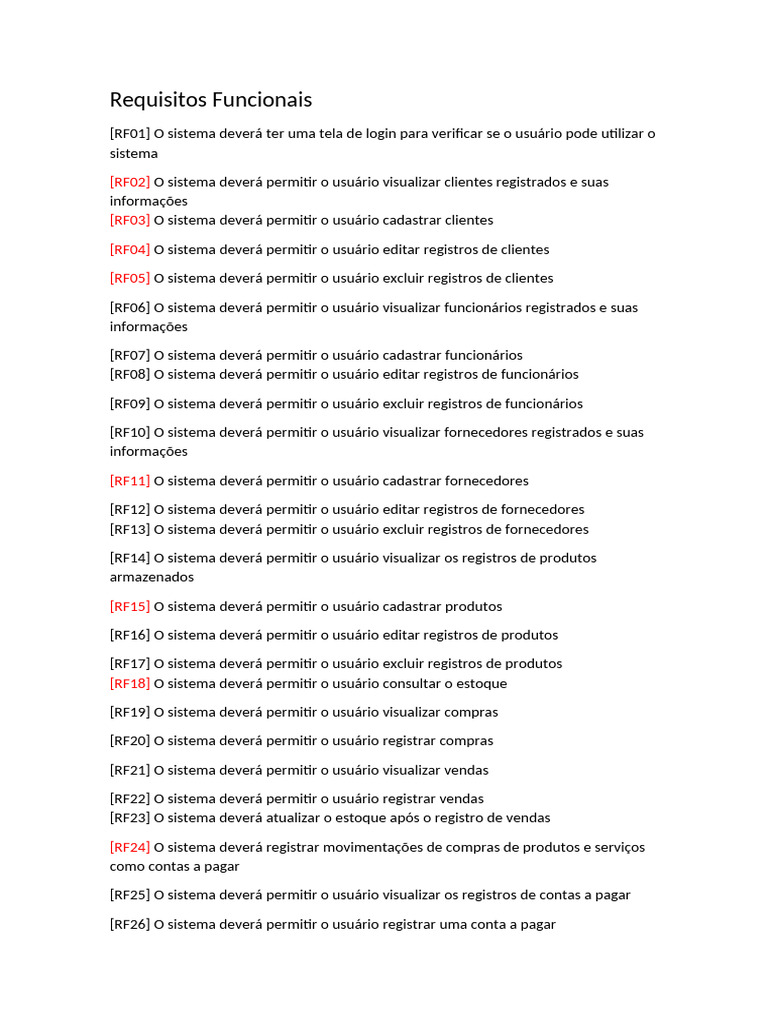 Requisitos Funcionais

[RF01] O sistema deverá ter uma tela de login para verificar se o usuário pode utilizar o sistema

[RF02] O sistema deverá permitir o usuário visualizar clientes registrados e suas informações
[RF03] O sistema deverá permitir o usuário cadastrar clientes

[RF04] O sistema deverá permitir o usuário editar registros de clientes

[RF05] O sistema deverá permitir o usuário excluir registros de clientes

[RF06] O sistema deverá permitir o usuário visualizar funcionários registrados e suas informações

[RF07] O sistema deverá permitir o usuário cadastrar funcionários
[RF08] O sistema deverá permitir o usuário editar registros de funcionários

[RF09] O sistema deverá permitir o usuário excluir registros de funcionários

[RF10] O sistema deverá permitir o usuário visualizar fornecedores registrados e suas informações

[RF11] O sistema deverá permitir o usuário cadastrar fornecedores

[RF12] O sistema deverá permitir o usuário editar registros de fornecedores
[RF13] O sistema deverá permitir o usuário excluir registros de fornecedores

[RF14] O sistema deverá permitir o usuário visualizar os registros de produtos armazenados

[RF15] O sistema deverá permitir o usuário cadastrar produtos

[RF16] O sistema deverá permitir o usuário editar registros de produtos

[RF17] O sistema deverá permitir o usuário excluir registros de produtos
[RF18] O sistema deverá permitir o usuário consultar o estoque

[RF19] O sistema deverá permitir o usuário visualizar compras

[RF20] O sistema deverá permitir o usuário registrar compras

[RF21] O sistema deverá permitir o usuário visualizar vendas

[RF22] O sistema deverá permitir o usuário registrar vendas
[RF23] O sistema deverá atualizar o estoque após o registro de vendas

[RF24] O sistema deverá registrar movimentações de compras de produtos e serviços como contas a pagar

[RF25] O sistema deverá permitir o usuário visualizar os registros de contas a pagar

[RF26] O sistema deverá permitir o usuário registrar uma conta a pagar